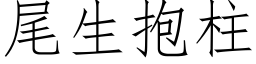 尾生抱柱